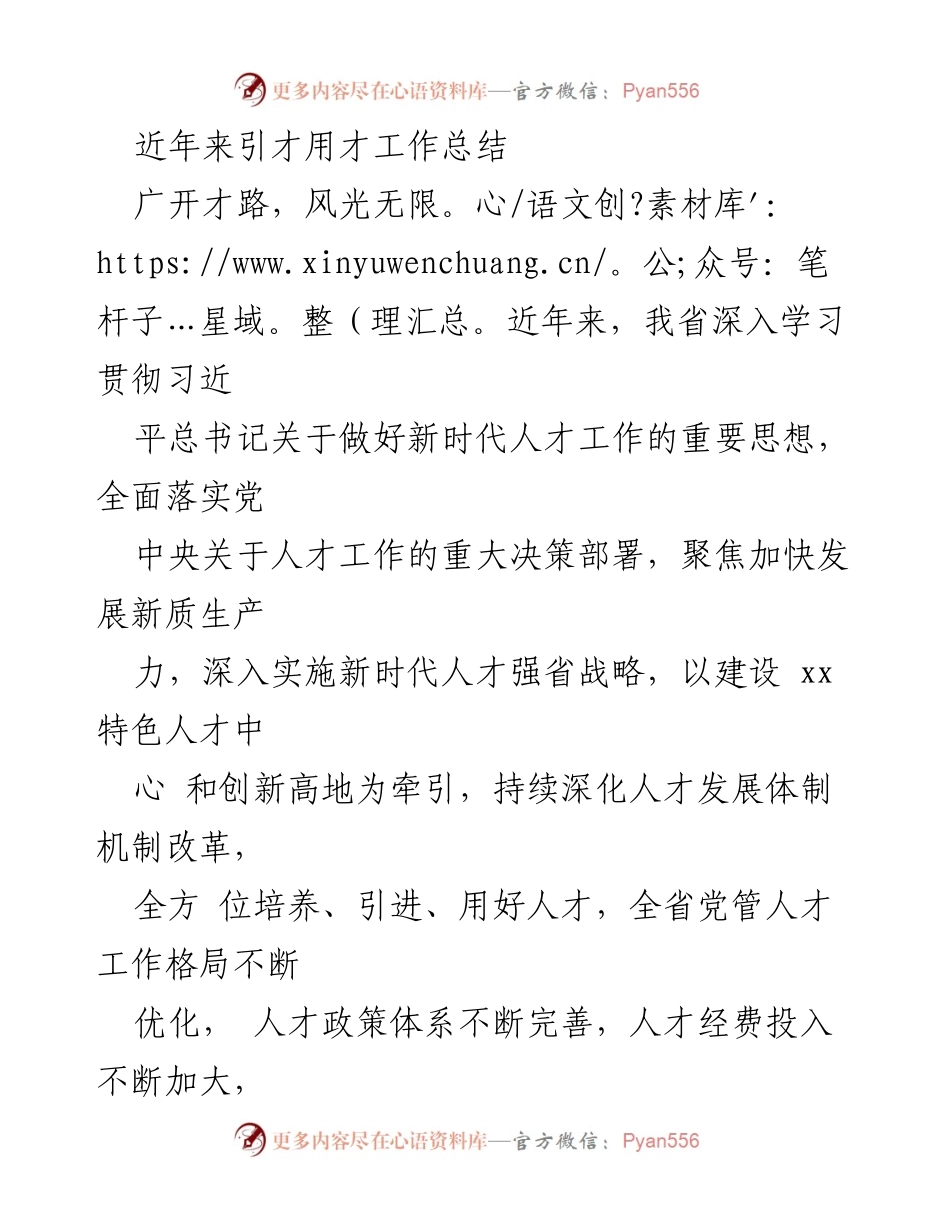 更多内容尽在心语资料库—官方微信：Pyan556

近年来引才用才工作总结

广开才路，风光无限。心/语文创?素材库'：https://www.xinyuwenchuang.cn/。公;众号：笔杆子…星域。整（理汇总。近年来，我省深入学习贯彻习近

平总书记关于做好新时代人才工作的重要思想，全面落实党

中央关于人才工作的重大决策部署，聚焦加快发展新质生产

力，深入实施新时代人才强省战略，以建设 xx 特色人才中

心 和创新高地为牵引，持续深化人才发展体制机制改革，

全方 位培养、引进、用好人才，全省党管人才工作格局不断

优化， 人才政策体系不断完善，人才经费投入不断加大，

更多内容尽在心语资料库—官方微信：Pyan556